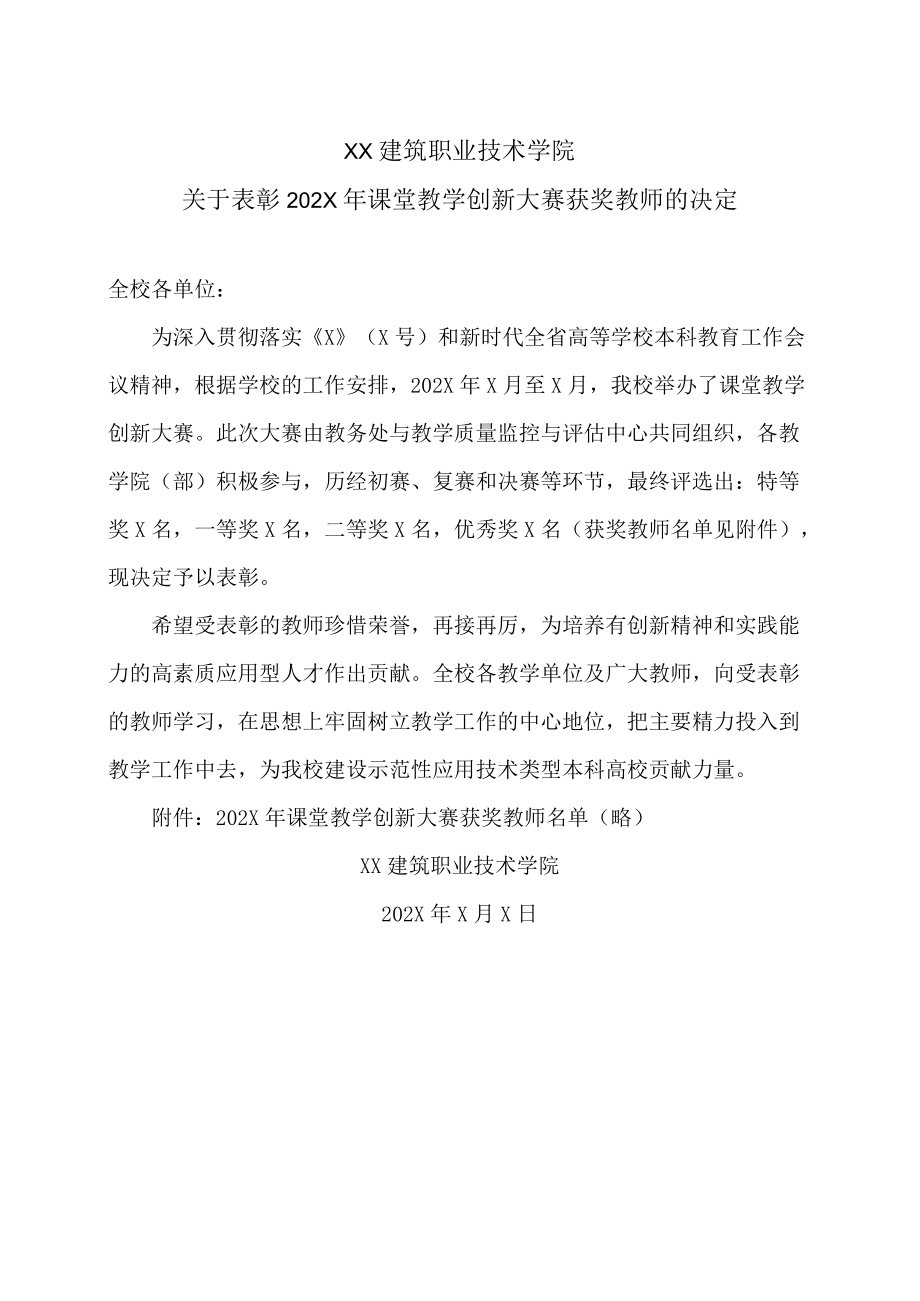 XX建筑职业技术学院

关于表彰202X年课堂教学创新大赛获奖教师的决定

全校各单位：

为深入贯彻落实《X》（X号）和新时代全省高等学校本科教育工作会议精神，根据学校的工作安排，202X年X月至X月，我校举办了课堂教学创新大赛。此次大赛由教务处与教学质量监控与评估中心共同组织，各教学院（部）积极参与，历经初赛、复赛和决赛等环节，最终评选出：特等奖X名，一等奖X名，二等奖X名，优秀奖X名（获奖教师名单见附件），现决定予以表彰。

希望受表彰的教师珍惜荣誉，再接再厉，为培养有创新精神和实践能力的高素质应用型人才作出贡献。全校各教学单位及广大教师，向受表彰的教师学习，在思想上牢固树立教学工作的中心地位，把主要精力投入到教学工作中去，为我校建设示范性应用技术类型本科高校贡献力量。

附件：202X年课堂教学创新大赛获奖教师名单（略）

XX建筑职业技术学院

202X年X月X日